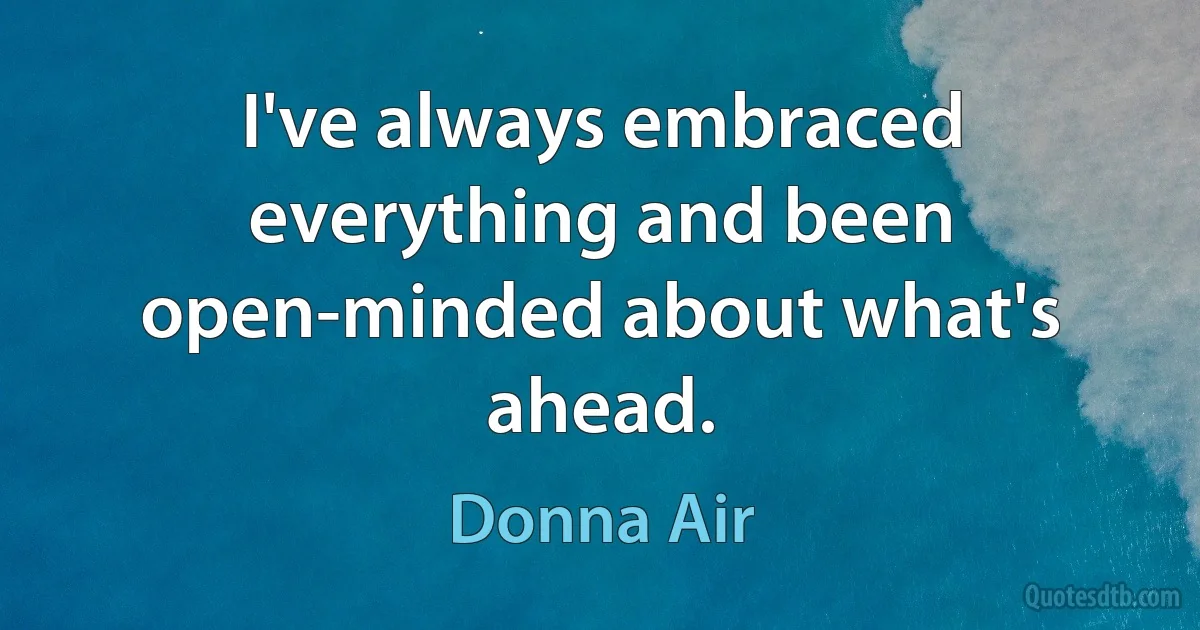 I've always embraced everything and been open-minded about what's ahead.

Donna Air

Quotesdtb.com